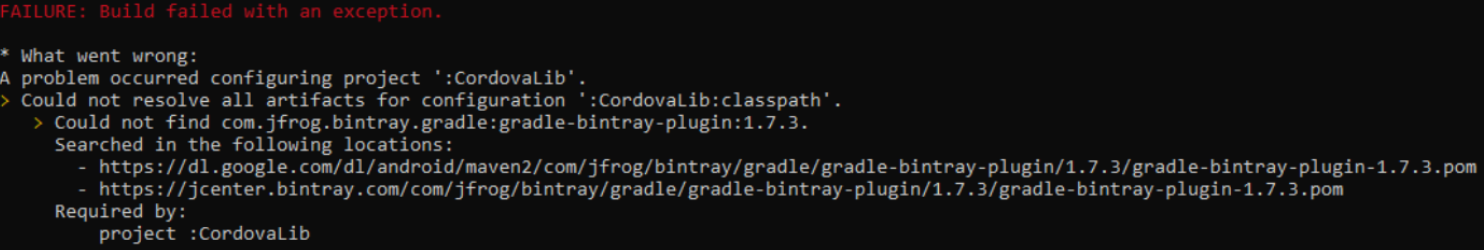 FAILURE: Build failed with an exception.

* What went wrong:
A problem occurred configuring project ':CordovaLib'.
> Could not resolve all artifacts for configuration ':CordovaLib:classpath'.
> Could not find com.jfrog.bintray.gradle:gradle-bintray-plugin:1.7.3.
Searched in the following locations:
- https://dl.google.com/dl/android/maven2/com/jfrog/bintray/gradle/gradle-bintray-plugin/1.7.3/gradle-bintray-plugin-1.7.3.pom
- https://jcenter.bintray.com/com/jfrog/bintray/gradle/gradle-bintray-plugin/1.7.3/gradle-bintray-plugin-1.7.3.pom
Required by:
project :CordovaLib